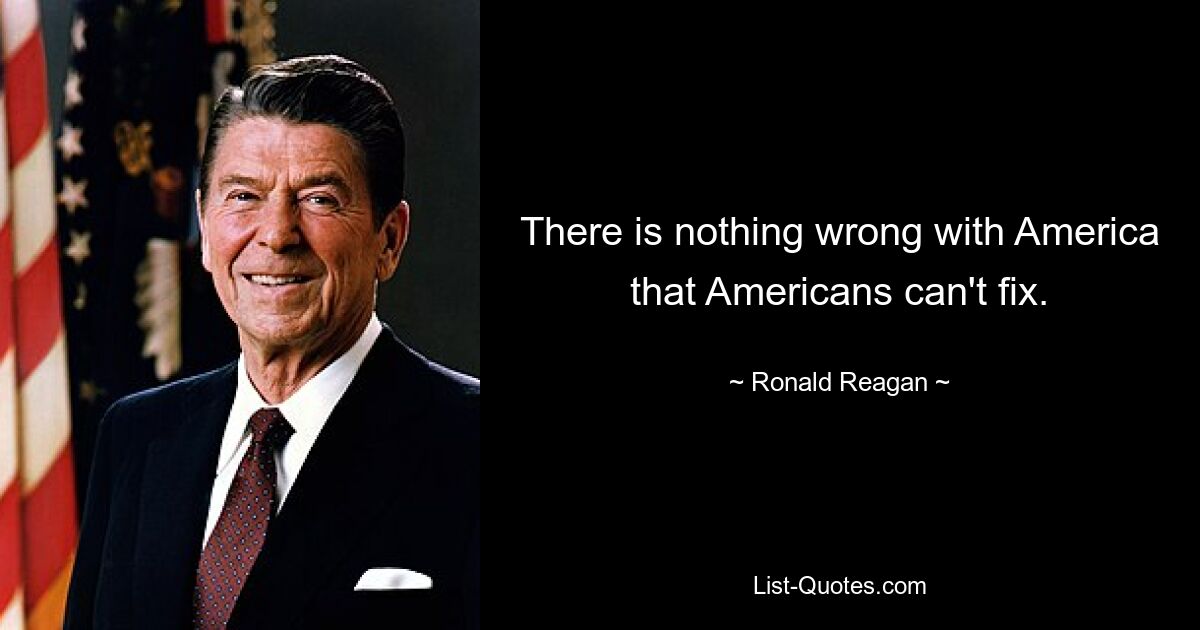 There is nothing wrong with America that Americans can't fix.

~ Ronald Reagan ~

List-Quotes.com